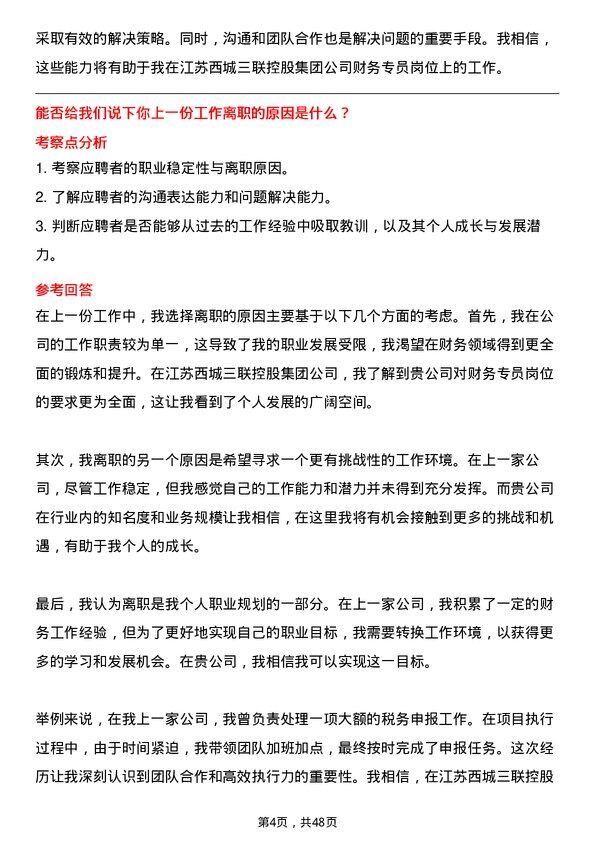 采取有效的解决策略。同时，沟通和团队合作也是解决问题的重要手段。我相信，这些能力将有助于我在江苏西城三联控股集团公司财务专员岗位上的工作。

能否给我们说下你上一份工作离职的原因是什么？

考察点分析

1. 考察应聘者的职业稳定性与离职原因。

2. 了解应聘者的沟通表达能力和问题解决能力。

3. 判断应聘者是否能够从过去的工作经验中吸取教训，以及其个人成长与发展潜力。

参考回答

在上一份工作中，我选择离职的原因主要基于以下几个方面的考虑。首先，我在公司的工作职责较为单一，这导致了我的职业发展受限，我渴望在财务领域得到更全面的锻炼和提升。在江苏西城三联控股集团公司，我了解到贵公司对财务专员岗位的要求更为全面，这让我看到了个人发展的广阔空间。

其次，我离职的另一个原因是希望寻求一个更有挑战性的工作环境。在上一家公司，尽管工作稳定，但我感觉自己的工作能力和潜力并未得到充分发挥。而贵公司在行业内的知名度和业务规模让我相信，在这里我将有机会接触到更多的挑战和机遇，有助于我个人的成长。

最后，我认为离职是我个人职业规划的一部分。在上一家公司，我积累了一定的财务工作经验，但为了更好地实现自己的职业目标，我需要转换工作环境，以获得更多的学习和发展机会。在贵公司，我相信我可以实现这一目标。

举例来说，在我上一家公司，我曾负责处理一项大额的税务申报工作。在项目执行过程中，由于时间紧迫，我带领团队加班加点，最终按时完成了申报任务。这次经历让我深刻认识到团队合作和高效执行力的重要性。我相信，在江苏西城三联控股

第4页，共48页